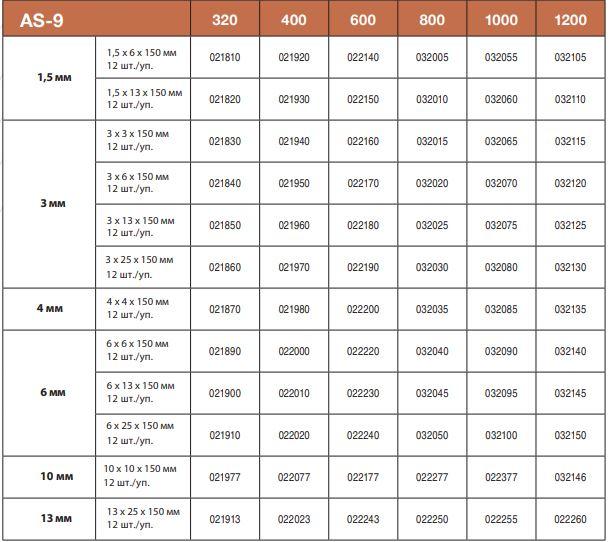 | AS-9 | | 320 | 400 | 600 | 800 | 1000 | 1200 |
|---|---|---|---|---|---|---|---|
| 1,5 мм | 1,5 x 6 x 150 мм 12 шт./уп. | 021810 | 021920 | 022140 | 032005 | 032055 | 032105 |
| | 1,5 x 13 x 150 мм 12 шт./уп. | 021820 | 021930 | 022150 | 032010 | 032060 | 032110 |
| 3 мм | 3 x 3 x 150 мм 12 шт./уп. | 021830 | 021940 | 022160 | 032015 | 032065 | 032115 |
| | 3 x 6 x 150 мм 12 шт./уп. | 021840 | 021950 | 022170 | 032020 | 032070 | 032120 |
| | 3 x 13 x 150 мм 12 шт./уп. | 021850 | 021960 | 022180 | 032025 | 032075 | 032125 |
| | 3 x 25 x 150 мм 12 шт./уп. | 021860 | 021970 | 022190 | 032030 | 032080 | 032130 |
| 4 мм | 4 x 4 x 150 мм 12 шт./уп. | 021870 | 021980 | 022200 | 032035 | 032085 | 032135 |
| 6 мм | 6 x 6 x 150 мм 12 шт./уп. | 021890 | 022000 | 022220 | 032040 | 032090 | 032140 |
| | 6 x 13 x 150 мм 12 шт./уп. | 021900 | 022010 | 022230 | 032045 | 032095 | 032145 |
| | 6 x 25 x 150 мм 12 шт./уп. | 021910 | 022020 | 022240 | 032050 | 032100 | 032150 |
| 10 мм | 10 x 10 x 150 мм 12 шт./уп. | 021977 | 022077 | 022177 | 022277 | 022377 | 032146 |
| 13 мм | 13 x 25 x 150 мм 12 шт./уп. | 021913 | 022023 | 022243 | 022250 | 022255 | 022260 |